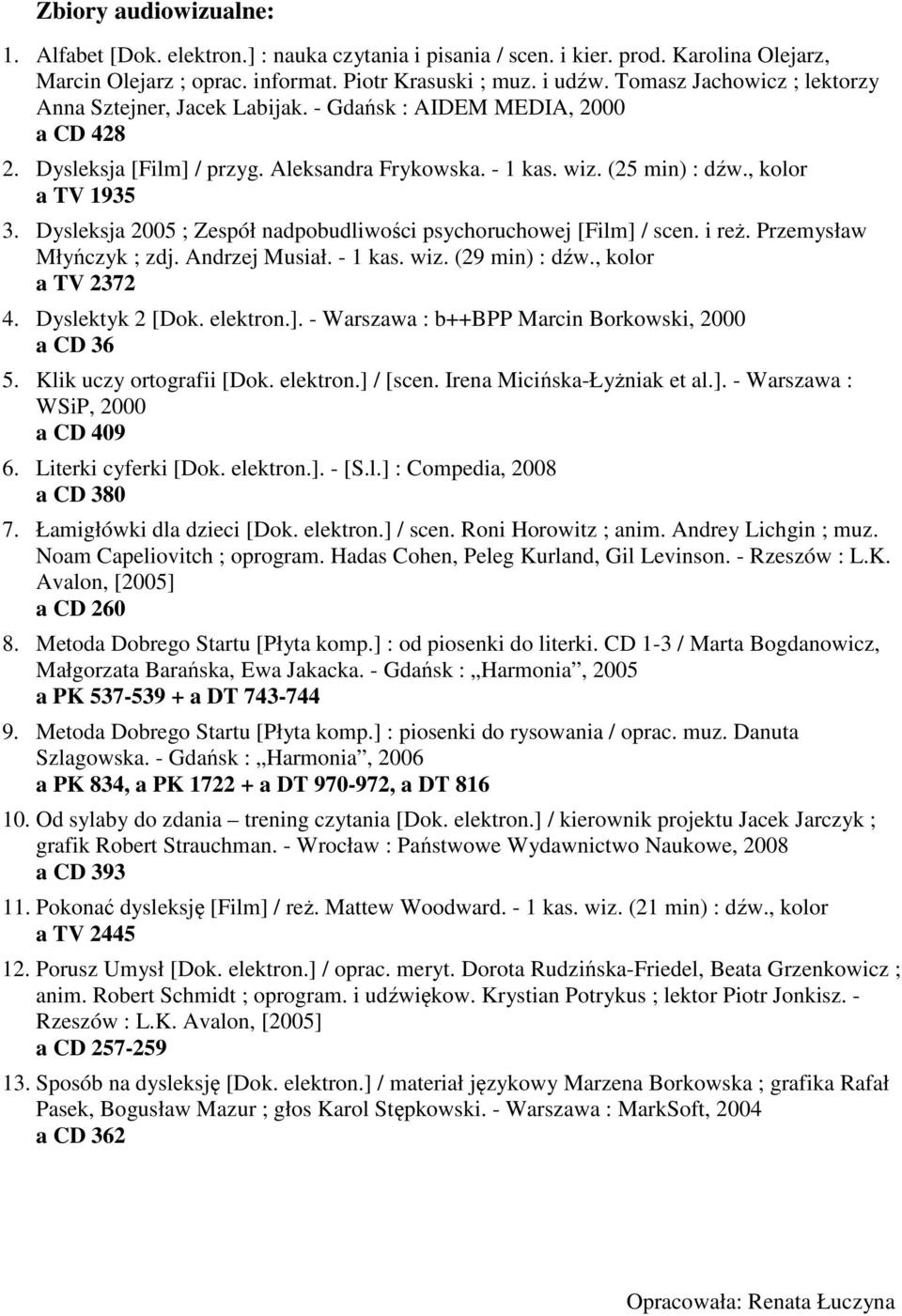 Zbiory audiowizualne:

1. Alfabet [Dok. elektron.] : nauka czytania i pisania / scen. i kier. prod. Karolina Olejarz, Marcin Olejarz ; oprac. informat. Piotr Krasuski ; muz. i udźw. Tomasz Jachowicz ; lektorzy Anna Sztejner, Jacek Labijak. - Gdańsk : AIDEM MEDIA, 2000
a CD 428

2. Dysleksja [Film] / przyg. Aleksandra Frykowska. - 1 kas. wiz. (25 min) : dźw., kolor
a TV 1935

3. Dysleksja 2005 ; Zespół nadpobudliwości psychoruchowej [Film] / scen. i reż. Przemysław Młyńczyk ; zdj. Andrzej Musiał. - 1 kas. wiz. (29 min) : dźw., kolor
a TV 2372

4. Dyslektyk 2 [Dok. elektron.]. - Warszawa : b++BPP Marcin Borkowski, 2000
a CD 36

5. Klik uczy ortografii [Dok. elektron.] / [scen. Irena Micińska-Łyżniak et al.]. - Warszawa : WSiP, 2000
a CD 409

6. Literki cyferki [Dok. elektron.]. - [S.l.] : Compedia, 2008
a CD 380

7. Łamigłówki dla dzieci [Dok. elektron.] / scen. Roni Horowitz ; anim. Andrey Lichgin ; muz. Noam Capeliovitch ; oprogram. Hadas Cohen, Peleg Kurland, Gil Levinson. - Rzeszów : L.K. Avalon, [2005]
a CD 260

8. Metoda Dobrego Startu [Płyta komp.] : od piosenki do literki. CD 1-3 / Marta Bogdanowicz, Małgorzata Barańska, Ewa Jakacka. - Gdańsk : „Harmonia”, 2005
a PK 537-539 + a DT 743-744

9. Metoda Dobrego Startu [Płyta komp.] : piosenki do rysowania / oprac. muz. Danuta Szlagowska. - Gdańsk : „Harmonia”, 2006
a PK 834, a PK 1722 + a DT 970-972, a DT 816

10. Od sylaby do zdania – trening czytania [Dok. elektron.] / kierownik projektu Jacek Jarczyk ; grafik Robert Strauchman. - Wrocław : Państwowe Wydawnictwo Naukowe, 2008
a CD 393

11. Pokonać dysleksję [Film] / reż. Mattew Woodward. - 1 kas. wiz. (21 min) : dźw., kolor
a TV 2445

12. Porusz Umysł [Dok. elektron.] / oprac. meryt. Dorota Rudzińska-Friedel, Beata Grzenkowicz ; anim. Robert Schmidt ; oprogram. i udźwiękow. Krystian Potrykus ; lektor Piotr Jonkisz. - Rzeszów : L.K. Avalon, [2005]
a CD 257-259

13. Sposób na dysleksję [Dok. elektron.] / materiał językowy Marzena Borkowska ; grafika Rafał Pasek, Bogusław Mazur ; głos Karol Stępkowski. - Warszawa : MarkSoft, 2004
a CD 362

Opracowała: Renata Łuczyna